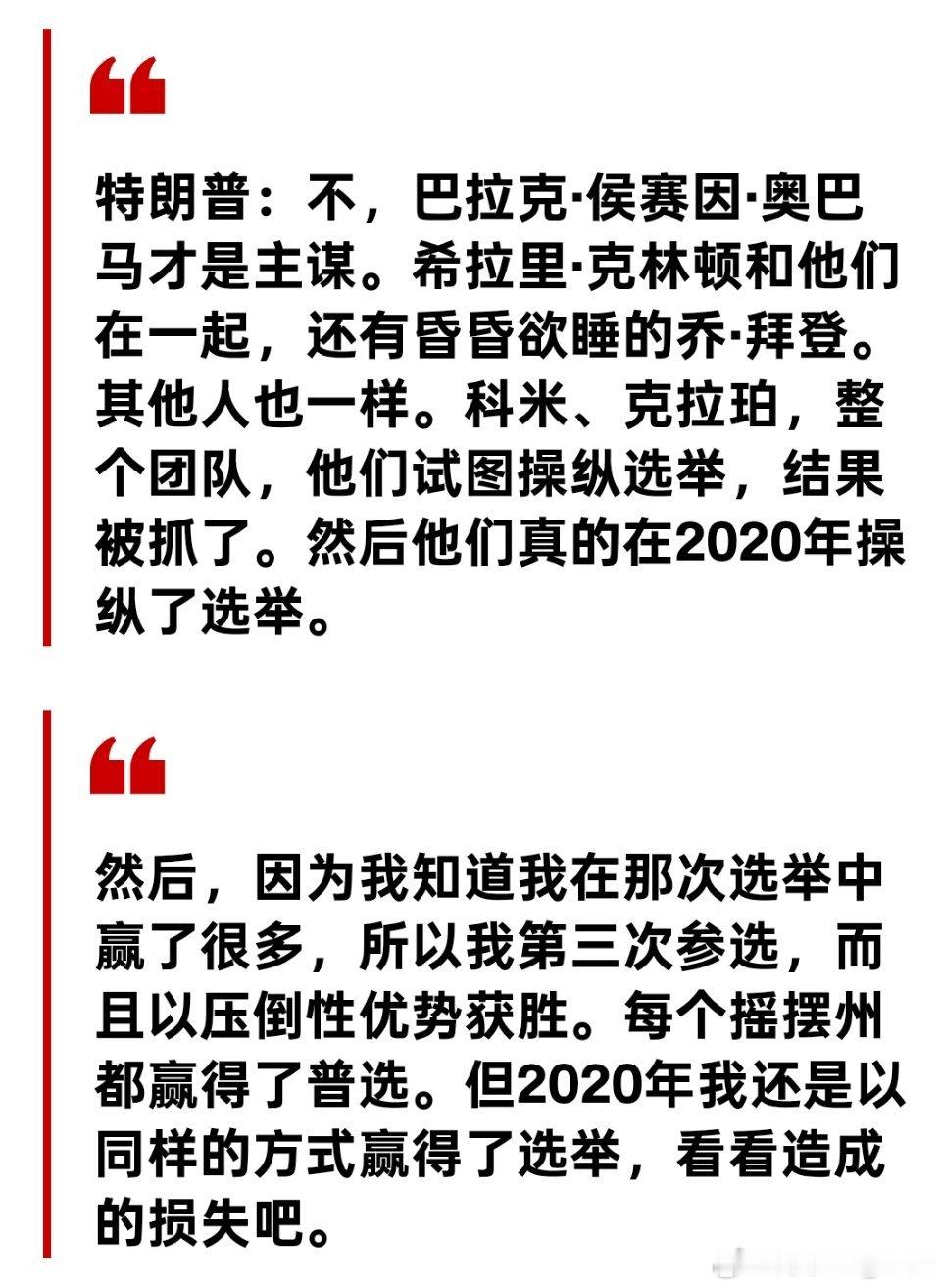 “

特朗普：不，巴拉克·侯赛因·奥巴马才是主谋。希拉里·克林顿和他们在一起，还有昏昏欲睡的乔·拜登。其他人也一样。科米、克拉珀，整个团队，他们试图操纵选举，结果被抓了。然后他们真的在2020年操纵了选举。

“

然后，因为我知道我在那次选举中赢了很多，所以我第三次参选，而且以压倒性优势获胜。每个摇摆州都赢得了普选。但2020年我还是以同样的方式赢得了选举，看看造成的损失吧。